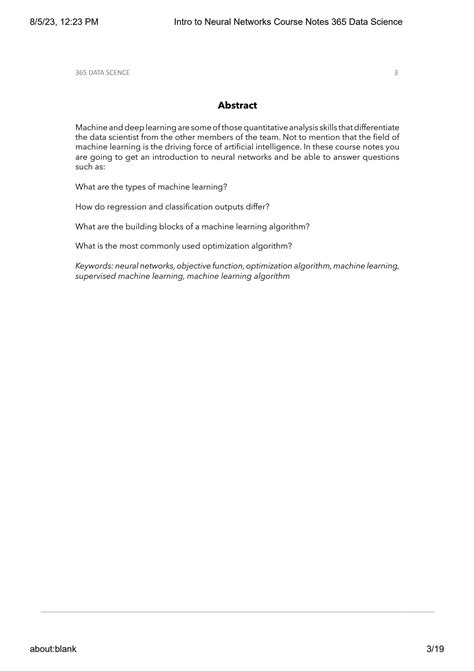 8/5/23, 12:23 PM Intro to Neural Networks Course Notes 365 Data Science

365 DATA SCENCE 3

Abstract

Machine and deep learning are some of those quantitative analysis skills that differentiate the data scientist from the other members of the team. Not to mention that the field of machine learning is the driving force of artificial intelligence. In these course notes you are going to get an introduction to neural networks and be able to answer questions such as:

What are the types of machine learning?

How do regression and classification outputs differ?

What are the building blocks of a machine learning algorithm?

What is the most commonly used optimization algorithm?

Keywords: neural networks, objective function, optimization algorithm, machine learning, supervised machine learning, machine learning algorithm

about:blank 3/19